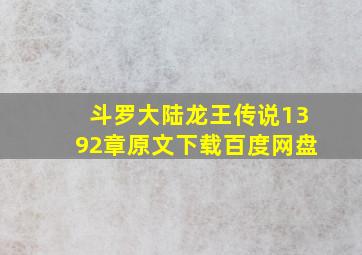 斗罗大陆龙王传说1392章原文下载百度网盘